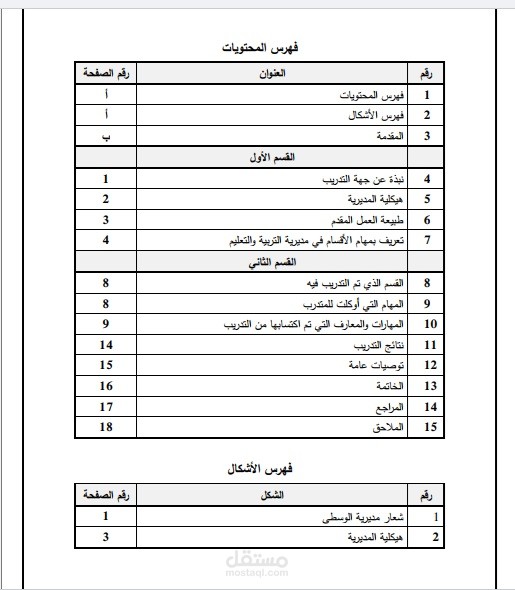 فهرس المحتويات

| رقم | العنوان | رقم الصفحة |
|---|---|---|
| 1 | فهرس المحتويات | أ |
| 2 | فهرس الأشكال | أ |
| 3 | المقدمة | ب |
| | القسم الأول | |
| 4 | نبذة عن جهة التدريب | 1 |
| 5 | هيكلية المديرية | 2 |
| 6 | طبيعة العمل المقدم | 3 |
| 7 | تعريف بمهام الأقسام في مديرية التربية والتعليم | 4 |
| | القسم الثاني | |
| 8 | القسم الذي تم التدريب فيه | 8 |
| 9 | المهام التي أوكلت للمتدرب | 8 |
| 10 | المهارات والمعارف التي تم اكتسابها من التدريب | 9 |
| 11 | نتائج التدريب | 14 |
| 12 | توصيات عامة | 15 |
| 13 | الخاتمة | 16 |
| 14 | المراجع | 17 |
| 15 | الملاحق | 18 |

فهرس الأشكال

| رقم | الشكل | رقم الصفحة |
|---|---|---|
| 1 | شعار مديرية الوسطى | 1 |
| 2 | هيكلية المديرية | 3 |

مستقل
mostaql.com